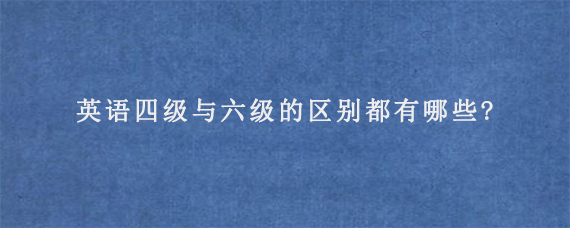 英语四级与六级的区别都有哪些?